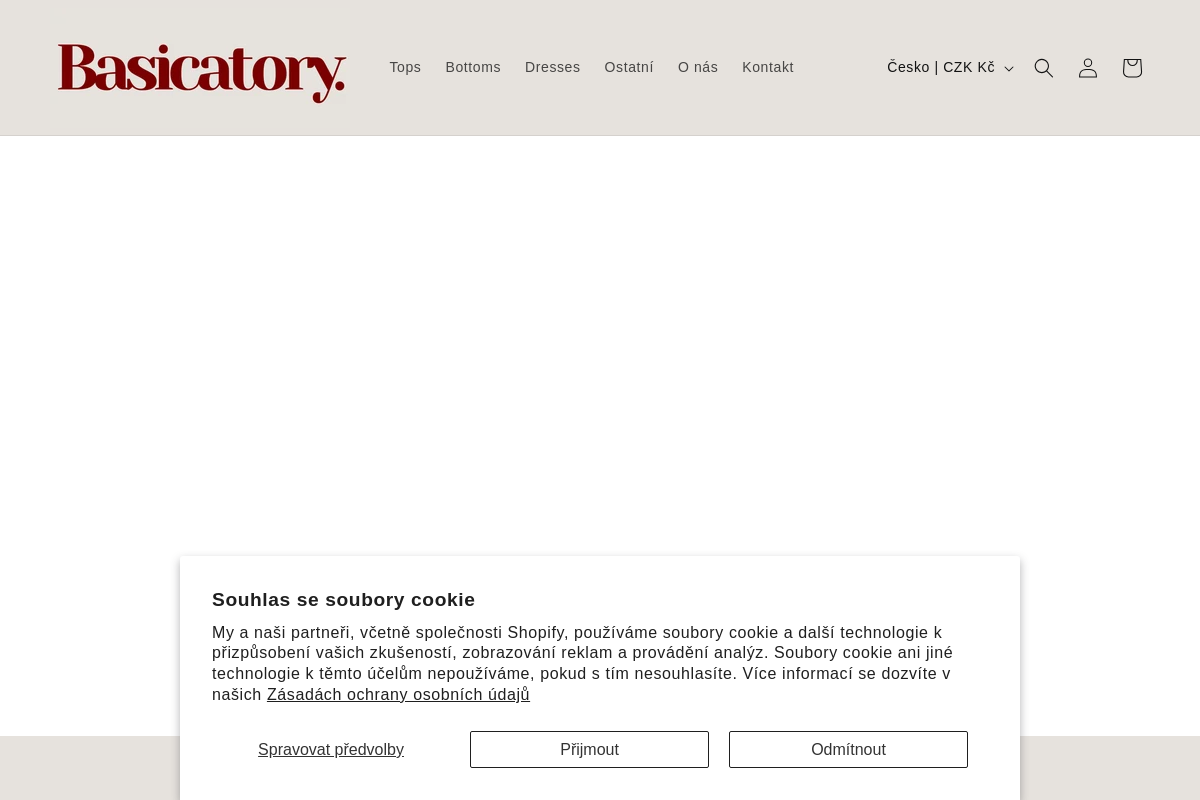 Basicatory.

Tops Bottoms Dresses Ostatní O nás Kontakt

Česko | CZK Kč

Souhlas se soubory cookie

My a naši partneři, včetně společnosti Shopify, používáme soubory cookie a další technologie k přizpůsobení vašich zkušeností, zobrazování reklam a provádění analýz. Soubory cookie ani jiné technologie k těmto účelům nepoužíváme, pokud s tím nesouhlasíte. Více informací se dozvíte v našich Zásadách ochrany osobních údajů

Spravovat předvolby

Přijmout

Odmítnout